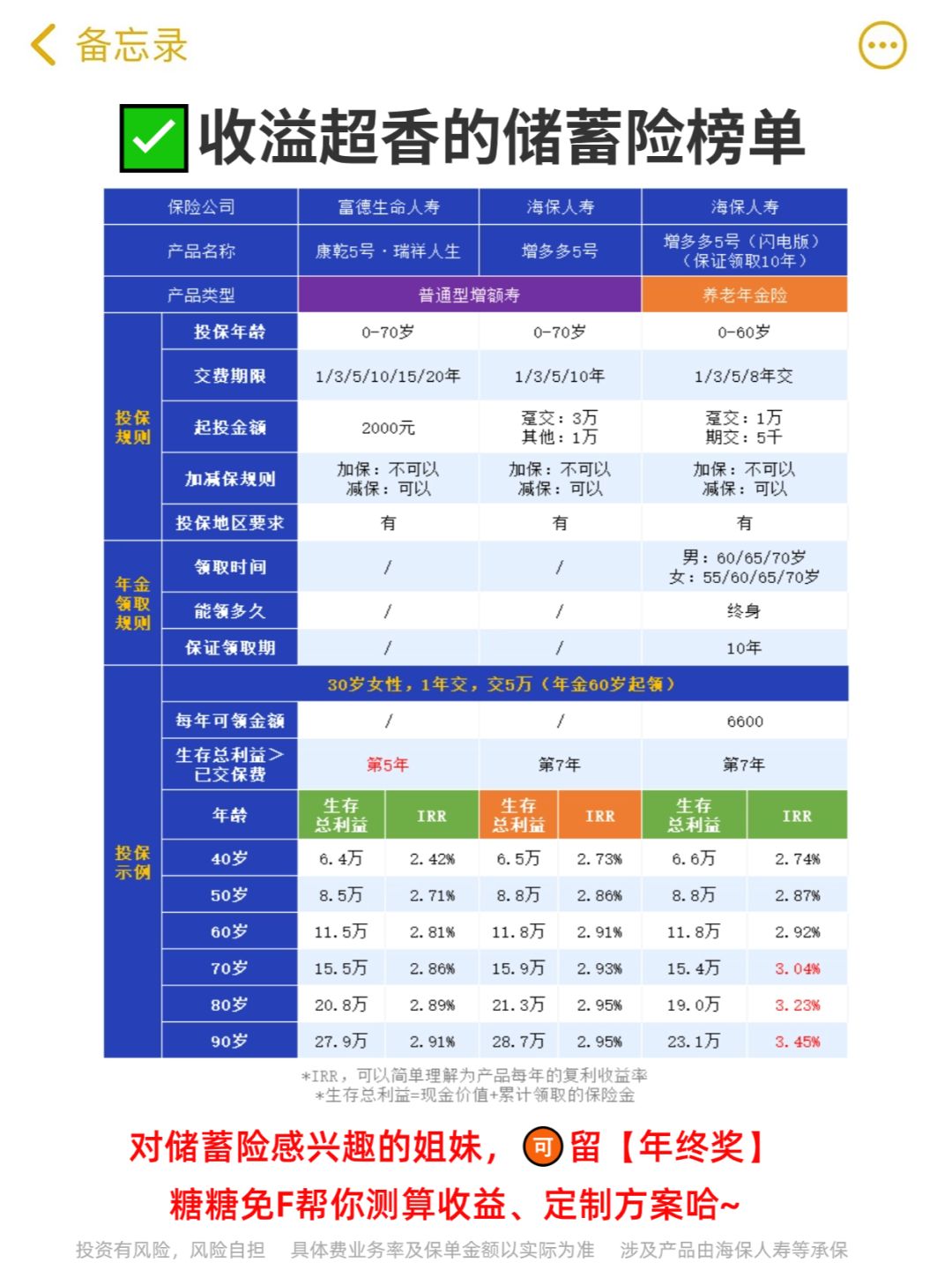 备忘录

✅收溢超香的储蓄险榜单

| 保险公司 | | 富德生命人寿 | | 海保人寿 | | 海保人寿 | |
|---|---|---|---|---|---|---|---|
| 产品名称 | | 康乾5号·瑞祥人生 | | 增多多5号 | | 增多多5号（闪电版）（保证领取10年） | |
| 产品类型 | | 普通型增额寿 | | | | 养老年金险 | |
| 投保规则 | 投保年龄 | 0-70岁 | | 0-70岁 | | 0-60岁 | |
| | 交费期限 | 1/3/5/10/15/20年 | | 1/3/5/10年 | | 1/3/5/8年交 | |
| | 起投金额 | 2000元 | | 趸交：3万 其他：1万 | | 趸交：1万 期交：5千 | |
| | 加减保规则 | 加保：不可以 减保：可以 | | 加保：不可以 减保：可以 | | 加保：不可以 减保：可以 | |
| | 投保地区要求 | 有 | | 有 | | 有 | |
| 年金领取规则 | 领取时间 | / | | / | | 男：60/65/70岁 女：55/60/65/70岁 | |
| | 能领多久 | / | | / | | 终身 | |
| | 保证领取期 | / | | / | | 10年 | |
| 投保示例 | 30岁女性，1年交，交5万（年金60岁起领） | | | | | | |
| | 每年可领金额 | / | | / | | 6600 | |
| | 生存总利益＞已交保费 | 第5年 | | 第7年 | | 第7年 | |
| | 年龄 | 生存总利益 | IRR | 生存总利益 | IRR | 生存总利益 | IRR |
| | 40岁 | 6.4万 | 2.42% | 6.5万 | 2.73% | 6.6万 | 2.74% |
| | 50岁 | 8.5万 | 2.71% | 8.8万 | 2.86% | 8.8万 | 2.87% |
| | 60岁 | 11.5万 | 2.81% | 11.8万 | 2.91% | 11.8万 | 2.92% |
| | 70岁 | 15.5万 | 2.86% | 15.9万 | 2.93% | 15.4万 | 3.04% |
| | 80岁 | 20.8万 | 2.89% | 21.3万 | 2.95% | 19.0万 | 3.23% |
| | 90岁 | 27.9万 | 2.91% | 28.7万 | 2.95% | 23.1万 | 3.45% |

*IRR，可以简单理解为产品每年的复利收益率
*生存总利益=现金价值+累计领取的保险金

对储蓄险感兴趣的姐妹，可留【年终奖】
糖糖免F帮你测算收益、定制方案哈~

投资有风险，风险自担 具体费业务率及保单金额以实际为准 涉及产品由海保人寿等承保